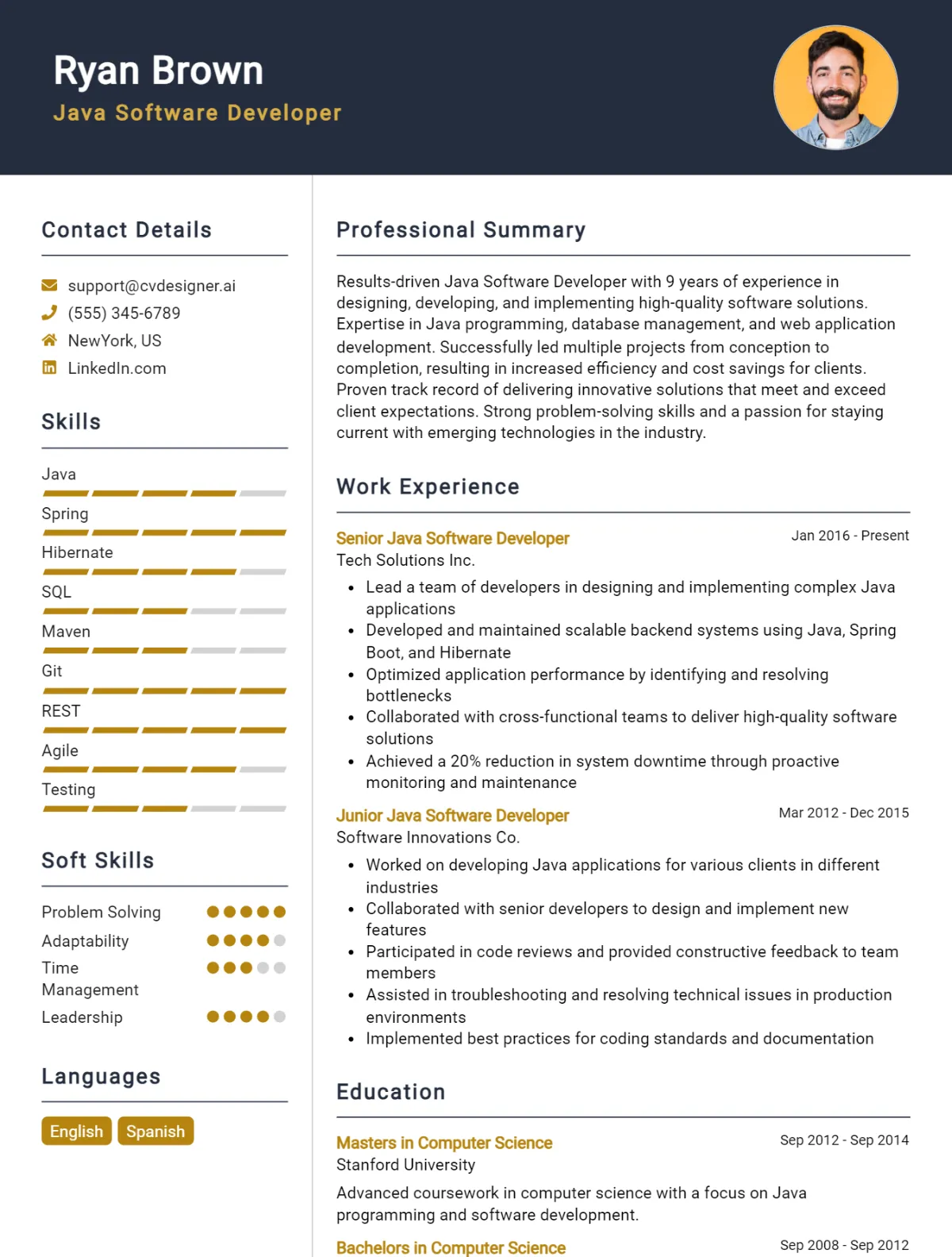 Ryan Brown
Java Software Developer

Contact Details

support@cvdesigner.ai
(555) 345-6789
NewYork, US
LinkedIn.com

Skills

Java
Spring
Hibernate
SQL
Maven
Git
REST
Agile
Testing

Soft Skills

Problem Solving
Adaptability
Time Management
Leadership

Languages

English
Spanish

Professional Summary

Results-driven Java Software Developer with 9 years of experience in designing, developing, and implementing high-quality software solutions. Expertise in Java programming, database management, and web application development. Successfully led multiple projects from conception to completion, resulting in increased efficiency and cost savings for clients. Proven track record of delivering innovative solutions that meet and exceed client expectations. Strong problem-solving skills and a passion for staying current with emerging technologies in the industry.

Work Experience

Senior Java Software Developer
Jan 2016 - Present
Tech Solutions Inc.
• Lead a team of developers in designing and implementing complex Java applications
• Developed and maintained scalable backend systems using Java, Spring Boot, and Hibernate
• Optimized application performance by identifying and resolving bottlenecks
• Collaborated with cross-functional teams to deliver high-quality software solutions
• Achieved a 20% reduction in system downtime through proactive monitoring and maintenance

Junior Java Software Developer
Mar 2012 - Dec 2015
Software Innovations Co.
• Worked on developing Java applications for various clients in different industries
• Collaborated with senior developers to design and implement new features
• Participated in code reviews and provided constructive feedback to team members
• Assisted in troubleshooting and resolving technical issues in production environments
• Implemented best practices for coding standards and documentation

Education

Masters in Computer Science
Sep 2012 - Sep 2014
Stanford University
Advanced coursework in computer science with a focus on Java programming and software development.

Bachelors in Computer Science
Sep 2008 - Sep 2012